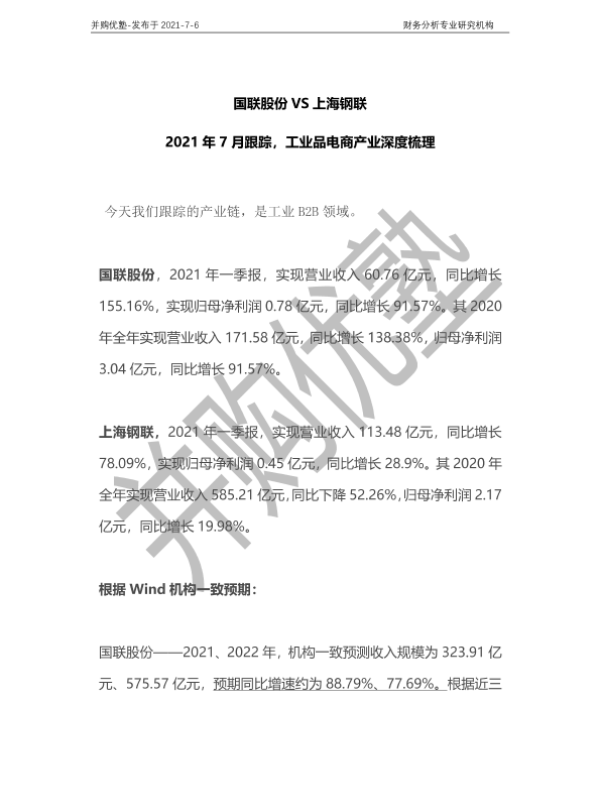 并购优塾-发布于 2021-7-6

财务分析专业研究机构

国联股份 VS 上海钢联

2021 年 7 月跟踪，工业品电商产业深度梳理

今天我们跟踪的产业链，是工业 B2B 领域。

国联股份，2021 年一季报，实现营业收入 60.76 亿元，同比增长 155.16%，实现归母净利润 0.78 亿元，同比增长 91.57%。其 2020 年全年实现营业收入 171.58 亿元，同比增长 138.38%，归母净利润 3.04 亿元，同比增长 91.57%。

上海钢联，2021 年一季报，实现营业收入 113.48 亿元，同比增长 78.09%，实现归母净利润 0.45 亿元，同比增长 28.9%。其 2020 年全年实现营业收入 585.21 亿元，同比下降 52.26%，归母净利润 2.17 亿元，同比增长 19.98%。

根据 Wind 机构一致预期：

国联股份——2021、2022 年，机构一致预测收入规模为 323.91 亿元、575.57 亿元，预期同比增速约为 88.79%、77.69%。根据近三

并购优塾